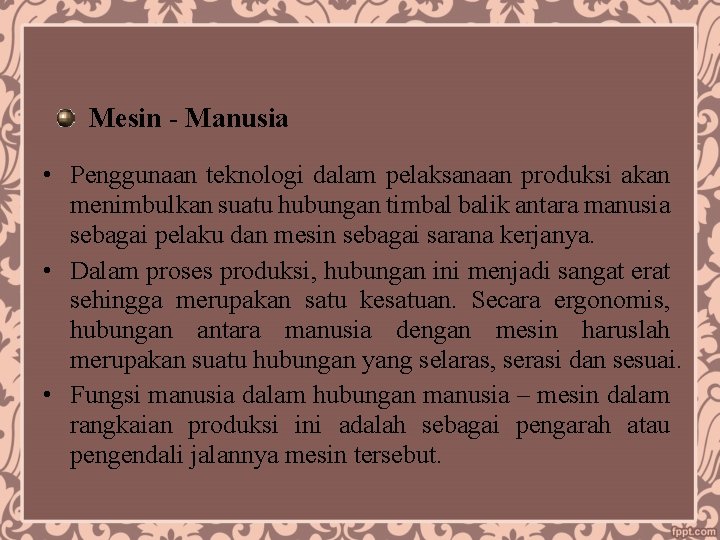 Mesin - Manusia

• Penggunaan teknologi dalam pelaksanaan produksi akan menimbulkan suatu hubungan timbal balik antara manusia sebagai pelaku dan mesin sebagai sarana kerjanya.

• Dalam proses produksi, hubungan ini menjadi sangat erat sehingga merupakan satu kesatuan. Secara ergonomis, hubungan antara manusia dengan mesin haruslah merupakan suatu hubungan yang selaras, serasi dan sesuai.

• Fungsi manusia dalam hubungan manusia – mesin dalam rangkaian produksi ini adalah sebagai pengarah atau pengendali jalannya mesin tersebut.

fppt.com